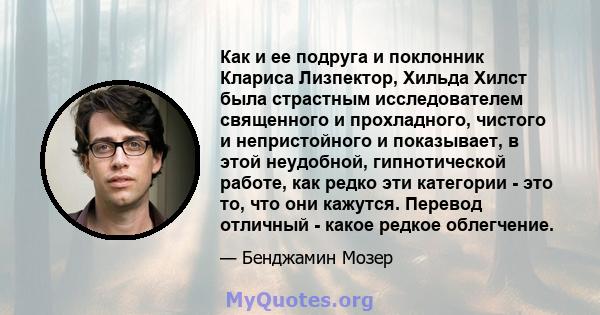 Как и ее подруга и поклонник Клариса Лизпектор, Хильда Хилст была страстным исследователем священного и прохладного, чистого и непристойного и показывает, в этой неудобной, гипнотической работе, как редко эти категории - это то, что они кажутся. Перевод отличный - какое редкое облегчение.

— Бенджамин Мозер

MyQuotes.org